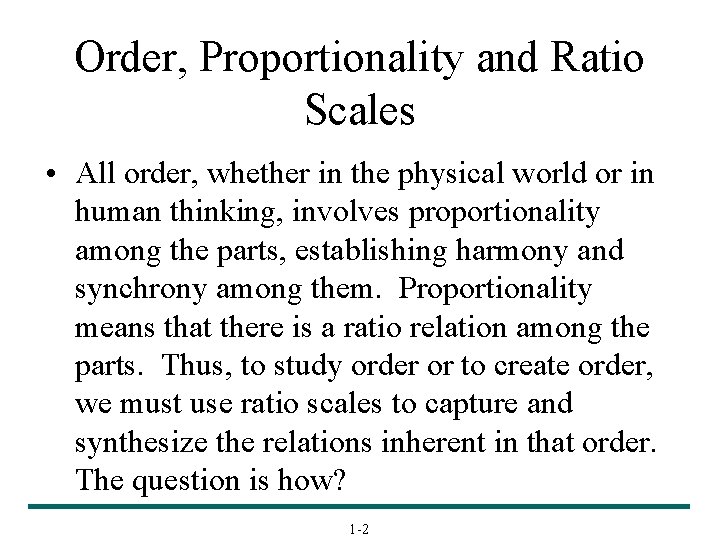 Order, Proportionality and Ratio Scales

• All order, whether in the physical world or in human thinking, involves proportionality among the parts, establishing harmony and synchrony among them. Proportionality means that there is a ratio relation among the parts. Thus, to study order or to create order, we must use ratio scales to capture and synthesize the relations inherent in that order. The question is how?

1-2